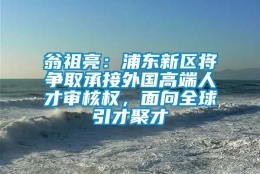 翁祖亮：浦东新区将争取承接外国高端人才审核权，面向全球引才聚才